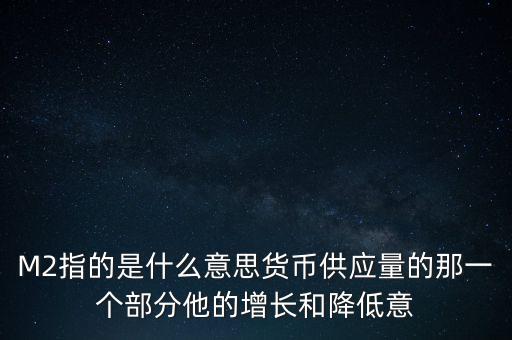 M2指的是什么意思货币供应量的那一个部分他的增长和降低意